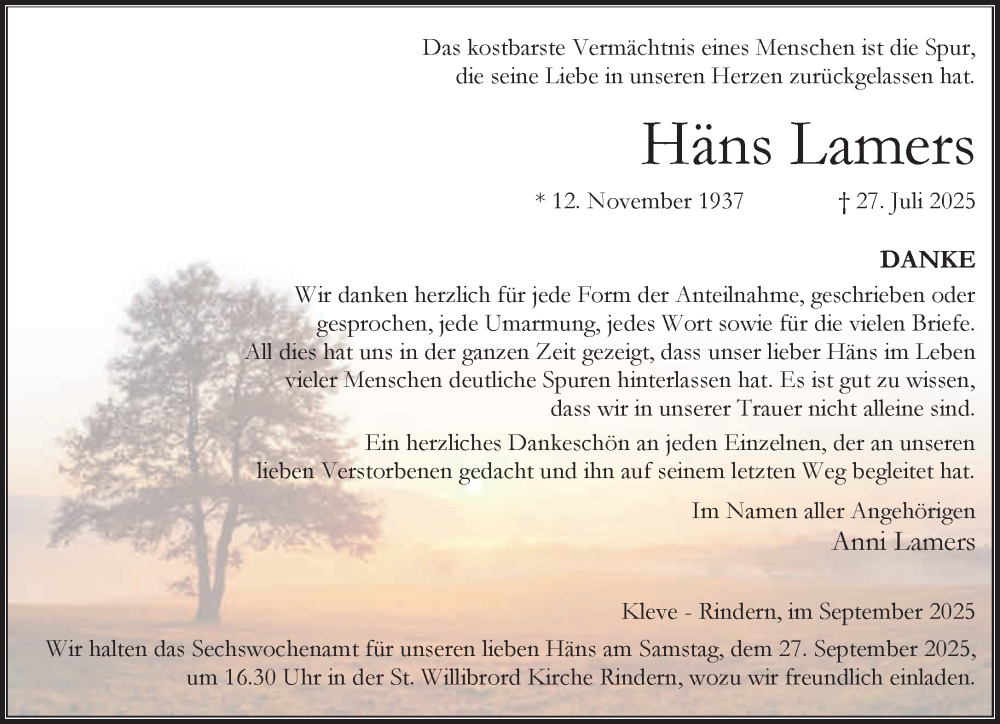 Das kostbarste Vermächtnis eines Menschen ist die Spur,
die seine Liebe in unseren Herzen zurückgelassen hat.

Häns Lamers

* 12. November 1937 † 27. Juli 2025

DANKE

Wir danken herzlich für jede Form der Anteilnahme, geschrieben oder gesprochen, jede Umarmung, jedes Wort sowie für die vielen Briefe. All dies hat uns in der ganzen Zeit gezeigt, dass unser lieber Häns im Leben vieler Menschen deutliche Spuren hinterlassen hat. Es ist gut zu wissen, dass wir in unserer Trauer nicht alleine sind.

Ein herzliches Dankeschön an jeden Einzelnen, der an unseren lieben Verstorbenen gedacht und ihn auf seinem letzten Weg begleitet hat.

Im Namen aller Angehörigen
Anni Lamers

Kleve - Rindern, im September 2025

Wir halten das Sechswochenamt für unseren lieben Häns am Samstag, dem 27. September 2025, um 16.30 Uhr in der St. Willibrord Kirche Rindern, wozu wir freundlich einladen.